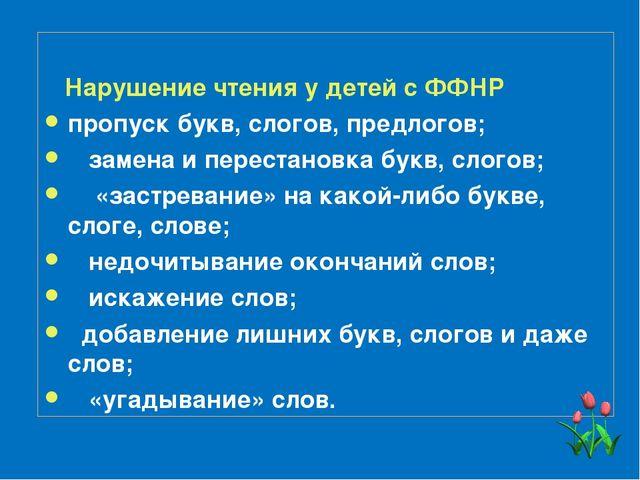 Нарушение чтения у детей с ФФНР

- пропуск букв, слогов, предлогов;
- замена и перестановка букв, слогов;
- «застревание» на какой-либо букве, слоге, слове;
- недочитывание окончаний слов;
- искажение слов;
- добавление лишних букв, слогов и даже слов;
- «угадывание» слов.